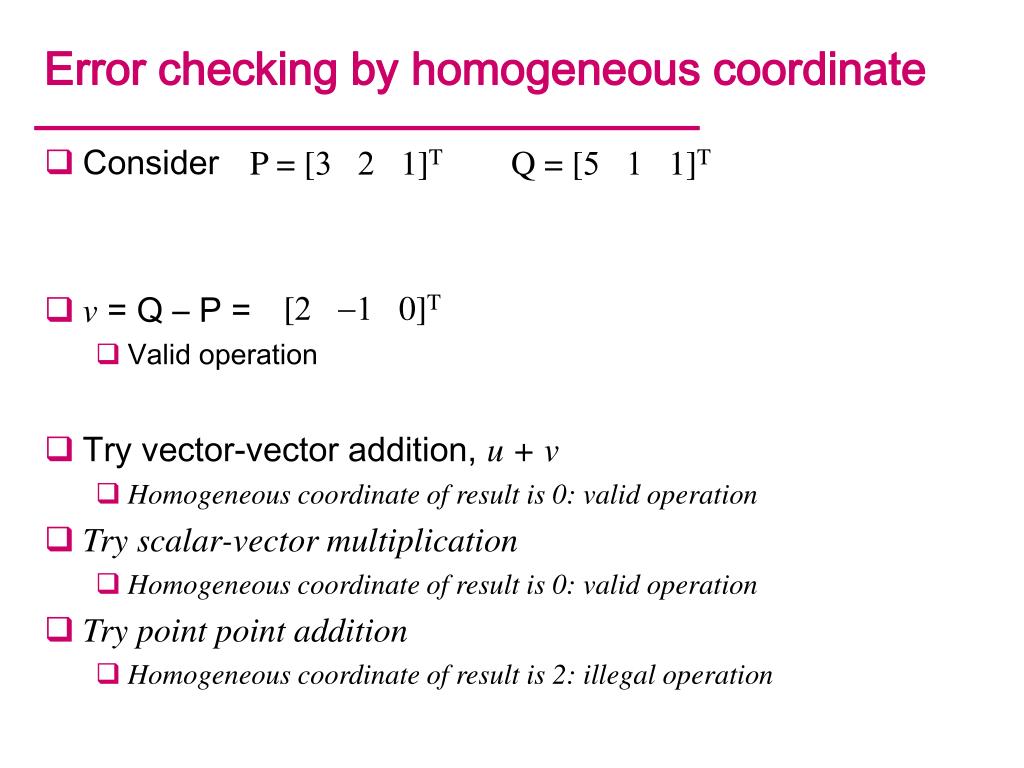 Error checking by homogeneous coordinate

❑ Consider $P = [3 \quad 2 \quad 1]^T$ $Q = [5 \quad 1 \quad 1]^T$

❑ $v$ = Q – P = $[2 \quad -1 \quad 0]^T$

❑ Valid operation

❑ Try vector-vector addition, $u + v$

❑ Homogeneous coordinate of result is 0: valid operation

❑ Try scalar-vector multiplication

❑ Homogeneous coordinate of result is 0: valid operation

❑ Try point point addition

❑ Homogeneous coordinate of result is 2: illegal operation